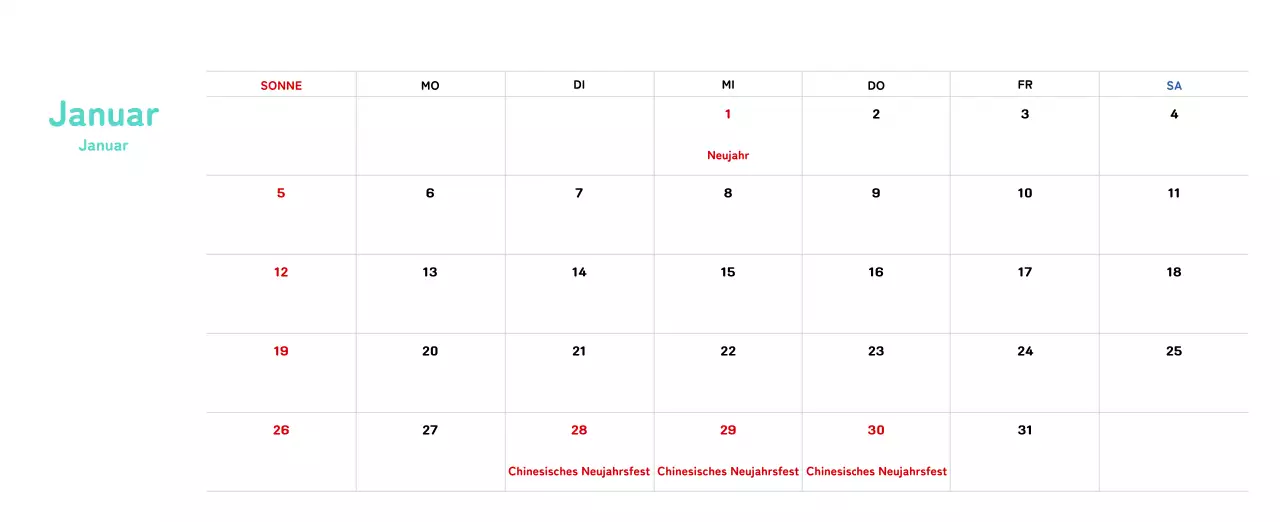 Januar
Januar

| SONNE | MO | DI | MI | DO | FR | SA |
|---|---|---|---|---|---|---|
| | | | 1 Neujahr | 2 | 3 | 4 |
| 5 | 6 | 7 | 8 | 9 | 10 | 11 |
| 12 | 13 | 14 | 15 | 16 | 17 | 18 |
| 19 | 20 | 21 | 22 | 23 | 24 | 25 |
| 26 | 27 | 28 Chinesisches Neujahrsfest | 29 Chinesisches Neujahrsfest | 30 Chinesisches Neujahrsfest | 31 | |